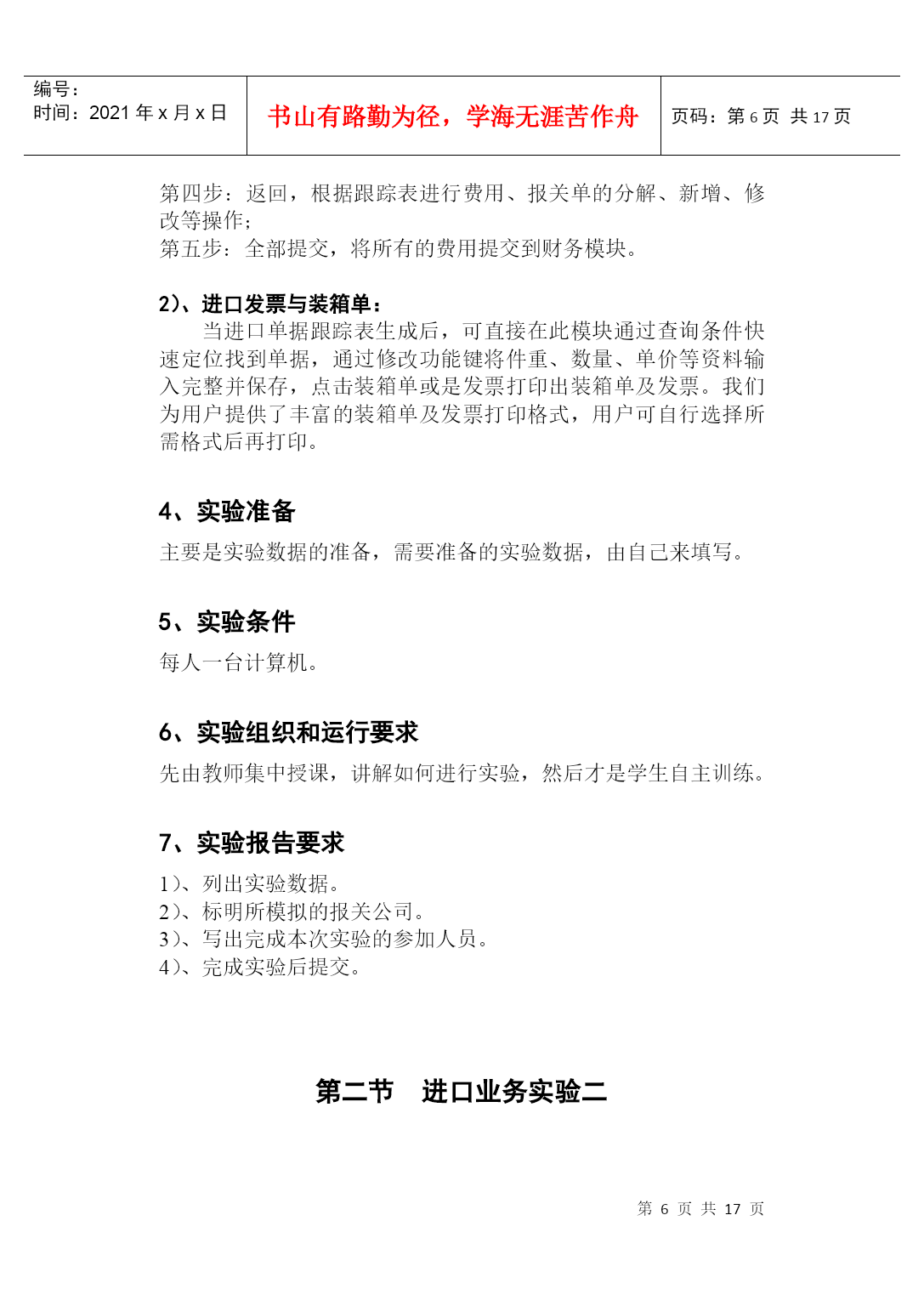 编号：
时间：2021 年 x 月 x 日

书山有路勤为径，学海无涯苦作舟

页码：第 6 页 共 17 页

第四步：返回，根据跟踪表进行费用、报关单的分解、新增、修改等操作；
第五步：全部提交，将所有的费用提交到财务模块。

2)、进口发票与装箱单：

当进口单据跟踪表生成后，可直接在此模块通过查询条件快速定位找到单据，通过修改功能键将件重、数量、单价等资料输入完整并保存，点击装箱单或是发票打印出装箱单及发票。我们为用户提供了丰富的装箱单及发票打印格式，用户可自行选择所需格式后再打印。

4、实验准备

主要是实验数据的准备，需要准备的实验数据，由自己来填写。

5、实验条件

每人一台计算机。

6、实验组织和运行要求

先由教师集中授课，讲解如何进行实验，然后才是学生自主训练。

7、实验报告要求

1)、列出实验数据。
2)、标明所模拟的报关公司。
3)、写出完成本次实验的参加人员。
4)、完成实验后提交。

第二节 进口业务实验二

第 6 页 共 17 页